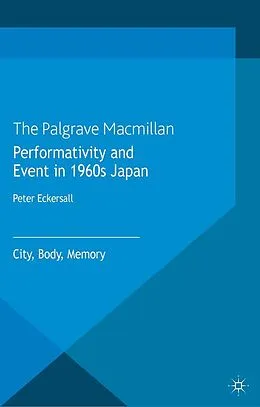 The Palgrave Macmillan

Performativity and Event in 1960s Japan

Peter Eckersall

City, Body, Memory